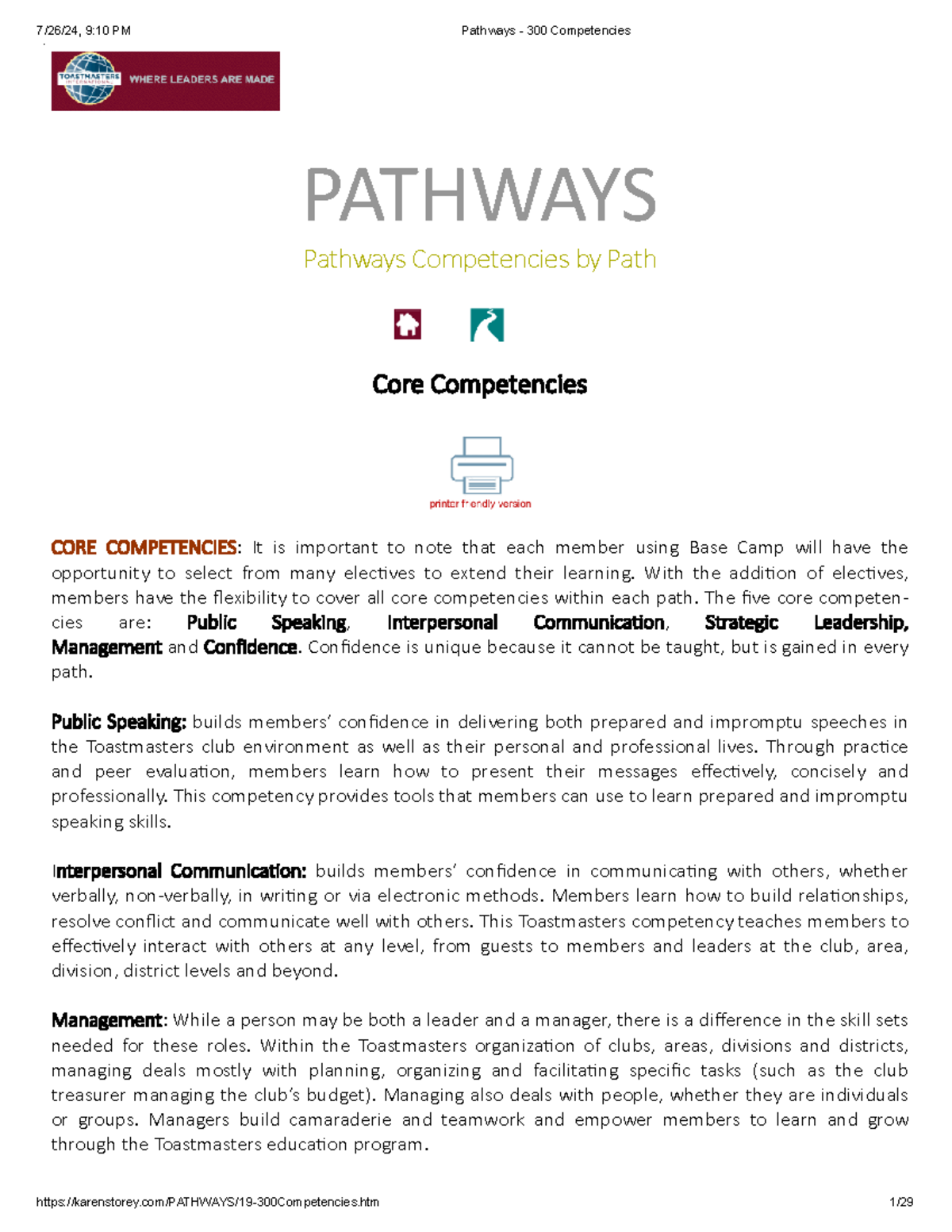 7/26/24, 9:10 PM Pathways - 300 Competencies

TOASTMASTERS INTERNATIONAL WHERE LEADERS ARE MADE

PATHWAYS

Pathways Competencies by Path

Core Competencies

printer friendly version

CORE COMPETENCIES: It is important to note that each member using Base Camp will have the opportunity to select from many electives to extend their learning. With the addition of electives, members have the flexibility to cover all core competencies within each path. The five core competencies are: Public Speaking, Interpersonal Communication, Strategic Leadership, Management and Confidence. Confidence is unique because it cannot be taught, but is gained in every path.

Public Speaking: builds members' confidence in delivering both prepared and impromptu speeches in the Toastmasters club environment as well as their personal and professional lives. Through practice and peer evaluation, members learn how to present their messages effectively, concisely and professionally. This competency provides tools that members can use to learn prepared and impromptu speaking skills.

Interpersonal Communication: builds members' confidence in communicating with others, whether verbally, non-verbally, in writing or via electronic methods. Members learn how to build relationships, resolve conflict and communicate well with others. This Toastmasters competency teaches members to effectively interact with others at any level, from guests to members and leaders at the club, area, division, district levels and beyond.

Management: While a person may be both a leader and a manager, there is a difference in the skill sets needed for these roles. Within the Toastmasters organization of clubs, areas, divisions and districts, managing deals mostly with planning, organizing and facilitating specific tasks (such as the club treasurer managing the club's budget). Managing also deals with people, whether they are individuals or groups. Managers build camaraderie and teamwork and empower members to learn and grow through the Toastmasters education program.

https://karenstorey.com/PATHWAYS/19-300Competencies.htm 1/29